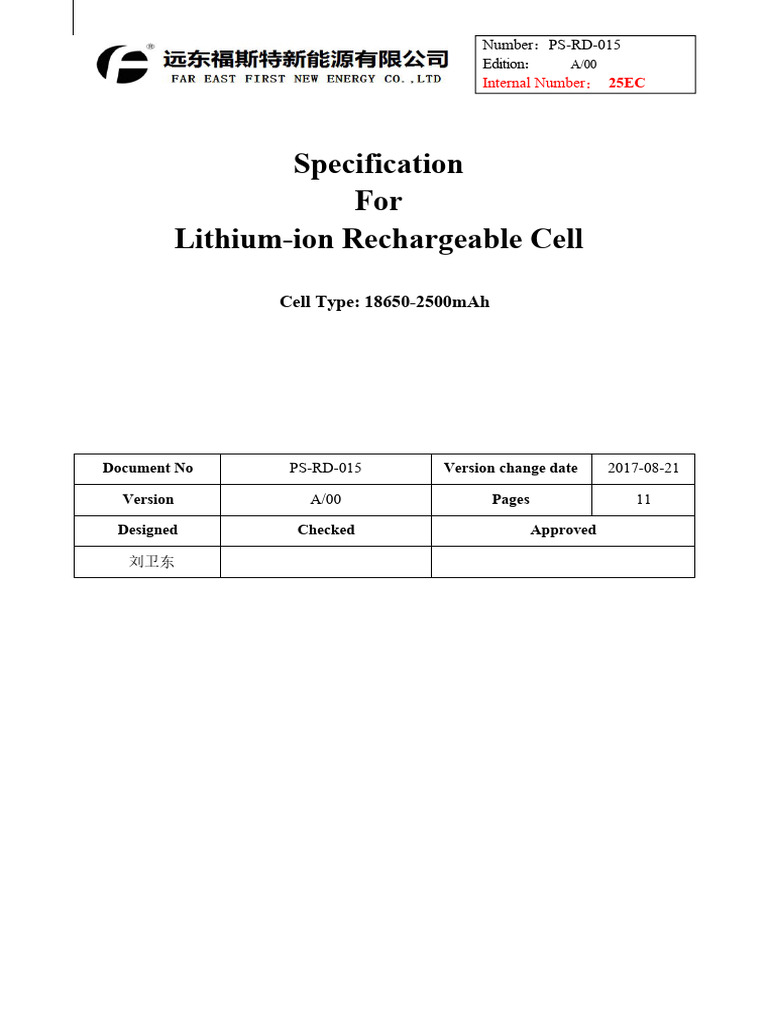 远东福斯特新能源有限公司
FAR EAST FIRST NEW ENERGY CO.,LTD

Number: PS-RD-015
Edition: A/00
Internal Number: 25EC

Specification
For
Lithium-ion Rechargeable Cell

Cell Type: 18650-2500mAh

| Document No | PS-RD-015 | Version change date | 2017-08-21 |
|---|---|---|---|
| Version | A/00 | Pages | 11 |
| Designed | Checked | Approved | |
| 刘卫东 | | | |